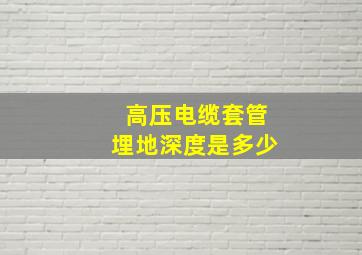 高压电缆套管
埋地深度是多少